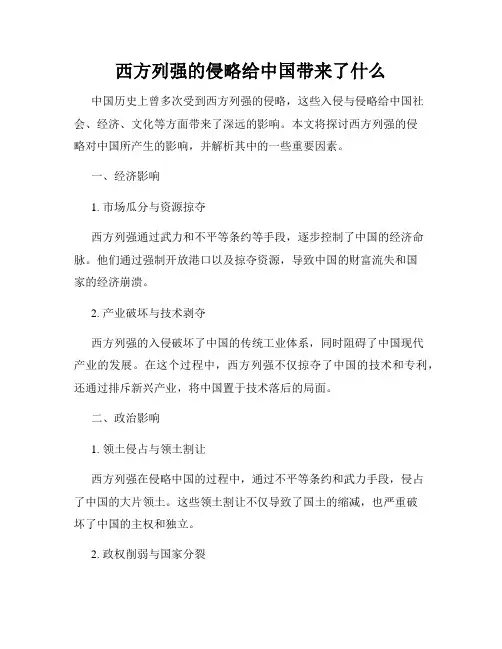 西方列强的侵略给中国带来了什么

中国历史上曾多次受到西方列强的侵略，这些入侵与侵略给中国社会、经济、文化等方面带来了深远的影响。本文将探讨西方列强的侵略对中国所产生的影响，并解析其中的一些重要因素。

一、经济影响

1. 市场瓜分与资源掠夺

西方列强通过武力和不平等条约等手段，逐步控制了中国的经济命脉。他们通过强制开放港口以及掠夺资源，导致中国的财富流失和国家的经济崩溃。

2. 产业破坏与技术剥夺

西方列强的入侵破坏了中国的传统工业体系，同时阻碍了中国现代产业的发展。在这个过程中，西方列强不仅掠夺了中国的技术和专利，还通过排斥新兴产业，将中国置于技术落后的局面。

二、政治影响

1. 领土侵占与领土割让

西方列强在侵略中国的过程中，通过不平等条约和武力手段，侵占了中国的大片领土。这些领土割让不仅导致了国土的缩减，也严重破坏了中国的主权和独立。

2. 政权削弱与国家分裂